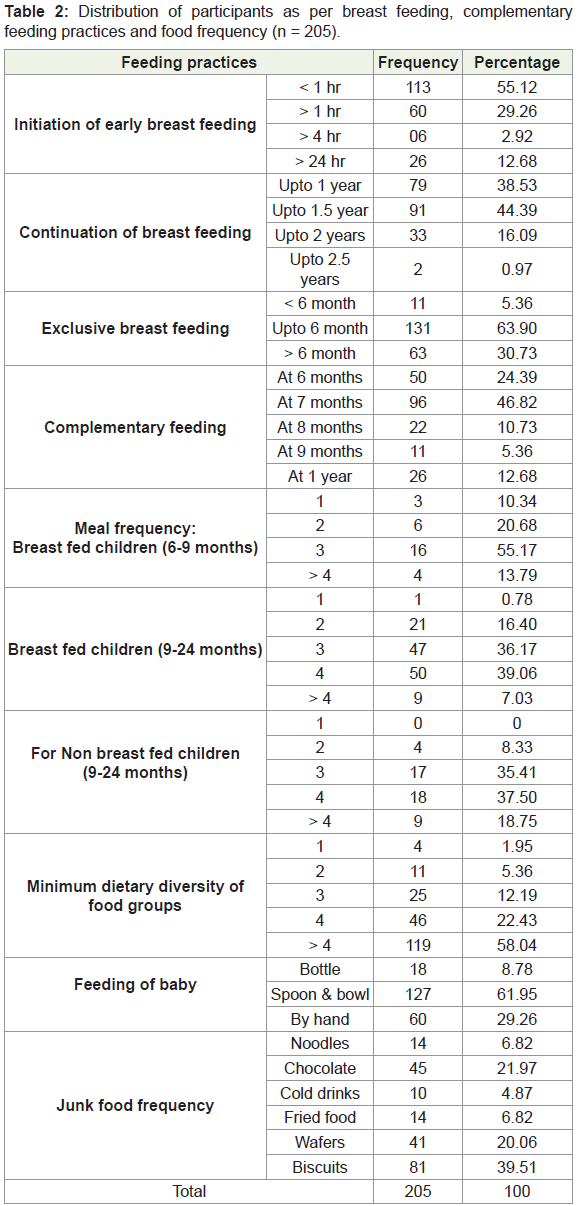 **Table 2:** Distribution of participants as per breast feeding, complementary feeding practices and food frequency (n = 205).

| Feeding practices | | Frequency | Percentage |
|---|---|---|---|
| Initiation of early breast feeding | < 1 hr | 113 | 55.12 |
| | > 1 hr | 60 | 29.26 |
| | > 4 hr | 06 | 2.92 |
| | > 24 hr | 26 | 12.68 |
| Continuation of breast feeding | Upto 1 year | 79 | 38.53 |
| | Upto 1.5 year | 91 | 44.39 |
| | Upto 2 years | 33 | 16.09 |
| | Upto 2.5 years | 2 | 0.97 |
| Exclusive breast feeding | < 6 month | 11 | 5.36 |
| | Upto 6 month | 131 | 63.90 |
| | > 6 month | 63 | 30.73 |
| Complementary feeding | At 6 months | 50 | 24.39 |
| | At 7 months | 96 | 46.82 |
| | At 8 months | 22 | 10.73 |
| | At 9 months | 11 | 5.36 |
| | At 1 year | 26 | 12.68 |
| Meal frequency: Breast fed children (6-9 months) | 1 | 3 | 10.34 |
| | 2 | 6 | 20.68 |
| | 3 | 16 | 55.17 |
| | > 4 | 4 | 13.79 |
| Breast fed children (9-24 months) | 1 | 1 | 0.78 |
| | 2 | 21 | 16.40 |
| | 3 | 47 | 36.17 |
| | 4 | 50 | 39.06 |
| | > 4 | 9 | 7.03 |
| For Non breast fed children (9-24 months) | 1 | 0 | 0 |
| | 2 | 4 | 8.33 |
| | 3 | 17 | 35.41 |
| | 4 | 18 | 37.50 |
| | > 4 | 9 | 18.75 |
| Minimum dietary diversity of food groups | 1 | 4 | 1.95 |
| | 2 | 11 | 5.36 |
| | 3 | 25 | 12.19 |
| | 4 | 46 | 22.43 |
| | > 4 | 119 | 58.04 |
| Feeding of baby | Bottle | 18 | 8.78 |
| | Spoon & bowl | 127 | 61.95 |
| | By hand | 60 | 29.26 |
| Junk food frequency | Noodles | 14 | 6.82 |
| | Chocolate | 45 | 21.97 |
| | Cold drinks | 10 | 4.87 |
| | Fried food | 14 | 6.82 |
| | Wafers | 41 | 20.06 |
| | Biscuits | 81 | 39.51 |
| Total | | 205 | 100 |